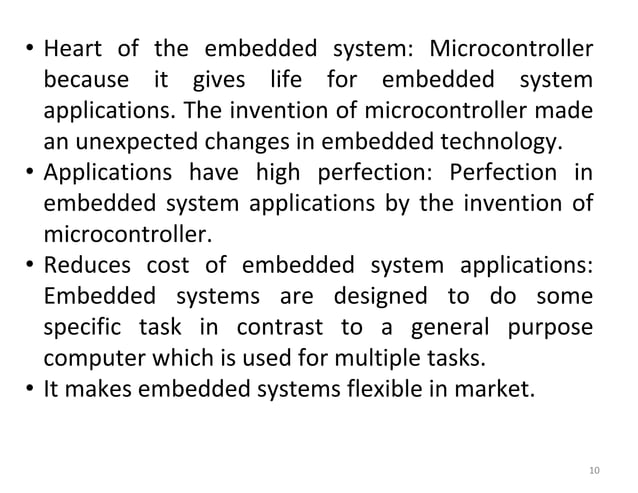 • Heart of the embedded system: Microcontroller because it gives life for embedded system applications. The invention of microcontroller made an unexpected changes in embedded technology.
• Applications have high perfection: Perfection in embedded system applications by the invention of microcontroller.
• Reduces cost of embedded system applications: Embedded systems are designed to do some specific task in contrast to a general purpose computer which is used for multiple tasks.
• It makes embedded systems flexible in market.

10